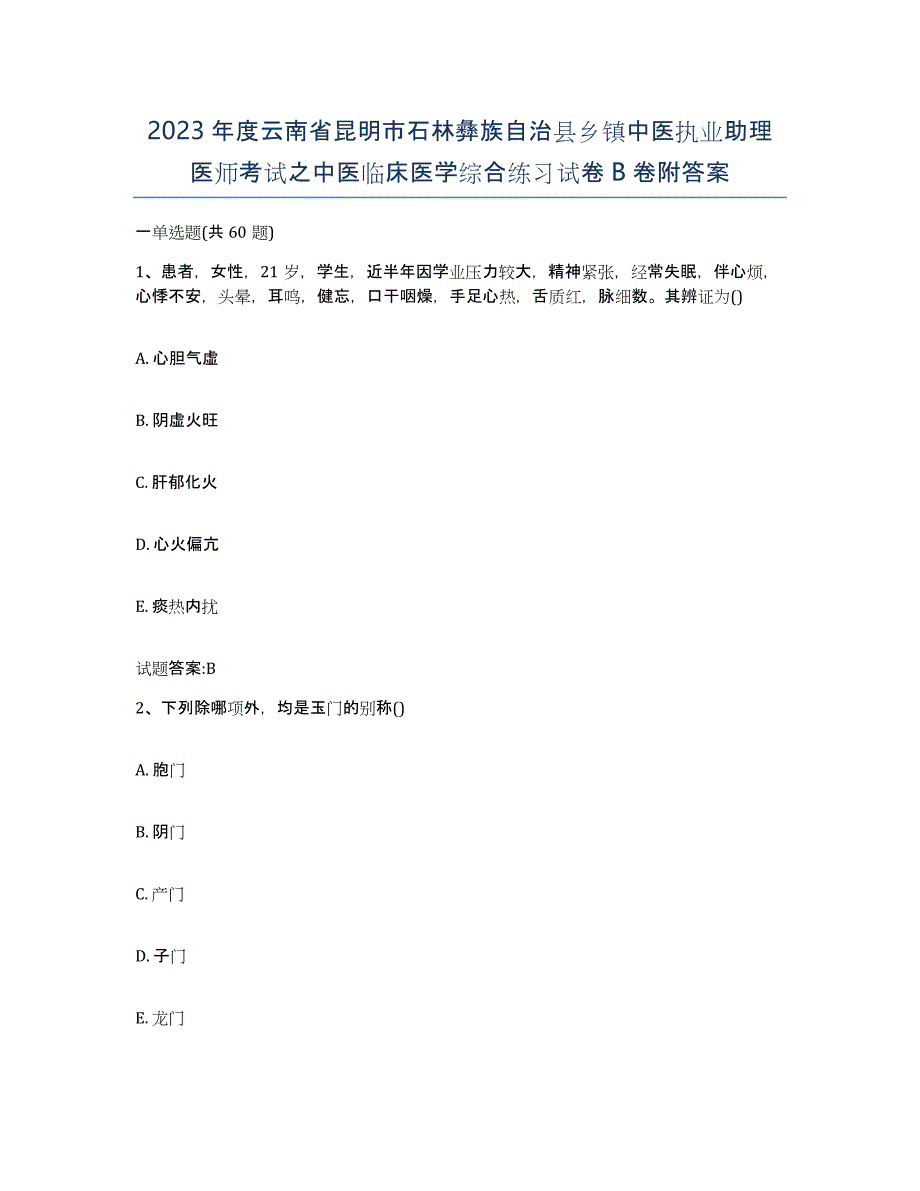 2023年度云南省昆明市石林彝族自治县乡镇中医执业助理医师考试之中医临床医学综合练习试卷B卷附答案

一单选题(共60题)

1、患者，女性，21岁，学生，近半年因学业压力较大，精神紧张，经常失眠，伴心烦，心悸不安，头晕，耳鸣，健忘，口干咽燥，手足心热，舌质红，脉细数。其辨证为()

A. 心胆气虚

B. 阴虚火旺

C. 肝郁化火

D. 心火偏亢

E. 痰热内扰

试题答案:B

2、下列除哪项外，均是玉门的别称()

A. 胞门

B. 阴门

C. 产门

D. 子门

E. 龙门